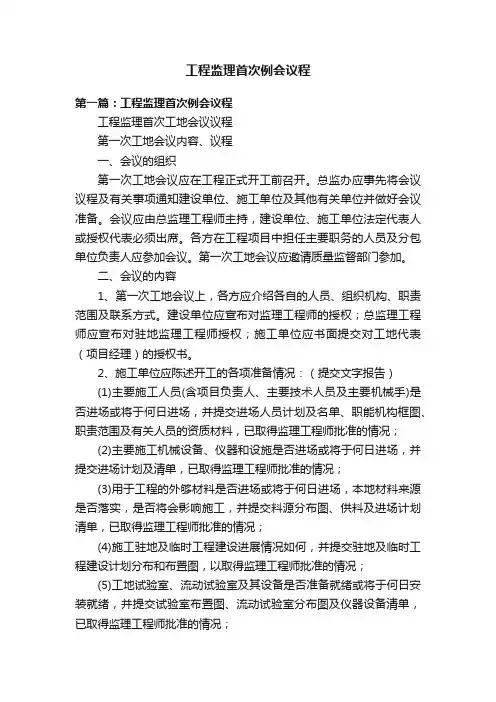 工程监理首次例会议程

第一篇：工程监理首次例会议程

工程监理首次工地会议议程

第一次工地会议内容、议程

一、会议的组织

第一次工地会议应在工程正式开工前召开。总监办应事先将会议议程及有关事项通知建设单位、施工单位及其他有关单位并做好会议准备。会议应由总监理工程师主持，建设单位、施工单位法定代表人或授权代表必须出席。各方在工程项目中担任主要职务的人员及分包单位负责人应参加会议。第一次工地会议应邀请质量监督部门参加。

二、会议的内容

1、第一次工地会议上，各方应介绍各自的人员、组织机构、职责范围及联系方式。建设单位应宣布对监理工程师的授权；总监理工程师应宣布对驻地监理工程师授权；施工单位应书面提交对工地代表（项目经理）的授权书。

2、施工单位应陈述开工的各项准备情况：（提交文字报告）

(1)主要施工人员(含项目负责人、主要技术人员及主要机械手)是否进场或将于何日进场，并提交进场人员计划及名单、职能机构框图、职责范围及有关人员的资质材料，已取得监理工程师批准的情况；

(2)主要施工机械设备、仪器和设施是否进场或将于何日进场，并提交进场计划及清单，已取得监理工程师批准的情况；

(3)用于工程的外够材料是否进场或将于何日进场，本地材料来源是否落实，是否将会影响施工，并提交料源分布图、供料及进场计划清单，已取得监理工程师批准的情况；

(4)施工驻地及临时工程建设进展情况如何，并提交驻地及临时工程建设计划分布和布置图，以取得监理工程师批准的情况；

(5)工地试验室、流动试验室及其设备是否准备就绪或将于何日安装就绪，并提交试验室布置图、流动试验室分布图及仪器设备清单，已取得监理工程师批准的情况；